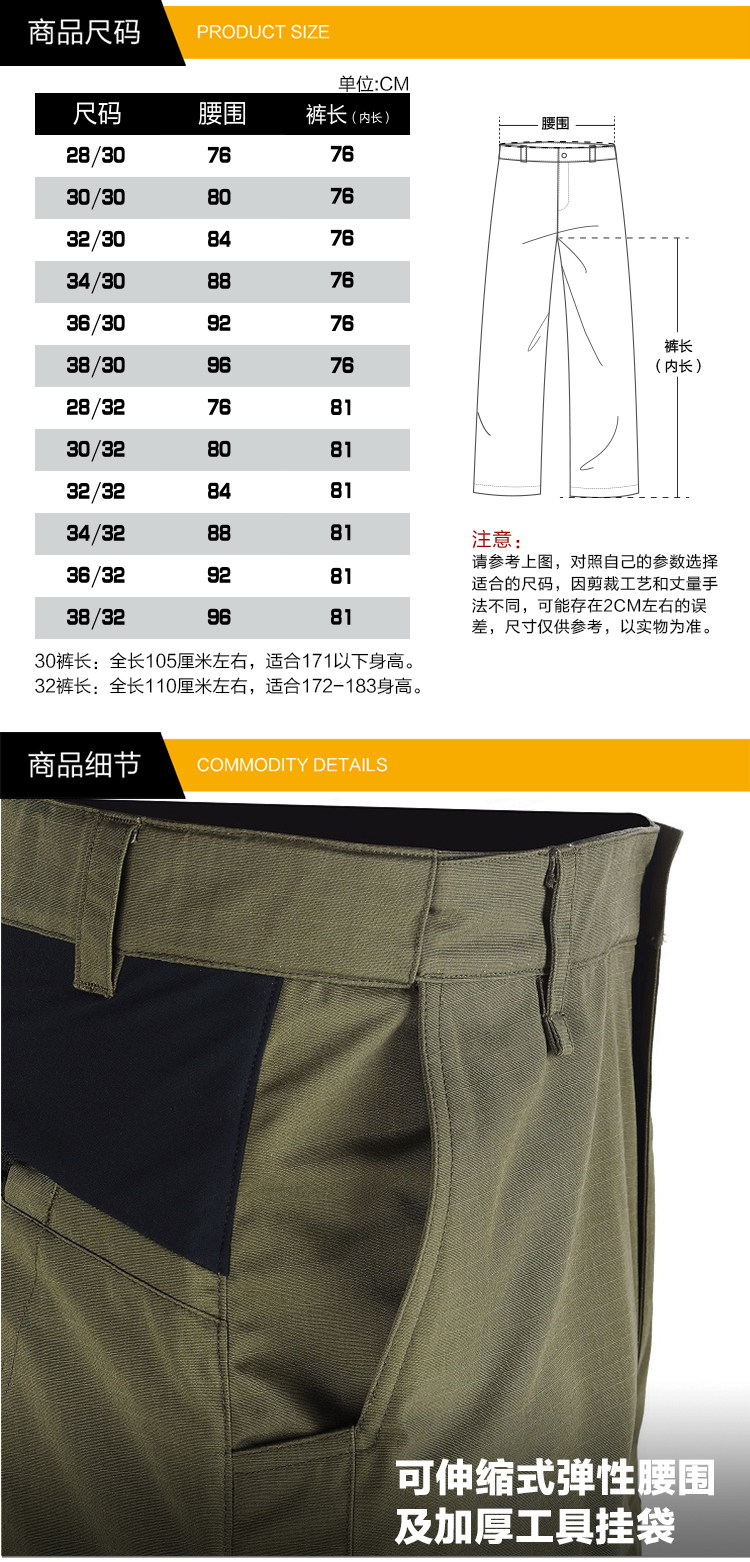 商品尺码 PRODUCT SIZE

单位:CM

| 尺码 | 腰围 | 裤长（内长） |
|---|---|---|
| 28/30 | 76 | 76 |
| 30/30 | 80 | 76 |
| 32/30 | 84 | 76 |
| 34/30 | 88 | 76 |
| 36/30 | 92 | 76 |
| 38/30 | 96 | 76 |
| 28/32 | 76 | 81 |
| 30/32 | 80 | 81 |
| 32/32 | 84 | 81 |
| 34/32 | 88 | 81 |
| 36/32 | 92 | 81 |
| 38/32 | 96 | 81 |

30裤长：全长105厘米左右，适合171以下身高。
32裤长：全长110厘米左右，适合172-183身高。

腰围

裤长
（内长）

注意：
请参考上图，对照自己的参数选择适合的尺码，因剪裁工艺和丈量手法不同，可能存在2CM左右的误差，尺寸仅供参考，以实物为准。

商品细节 COMMODITY DETAILS

可伸缩式弹性腰围
及加厚工具挂袋